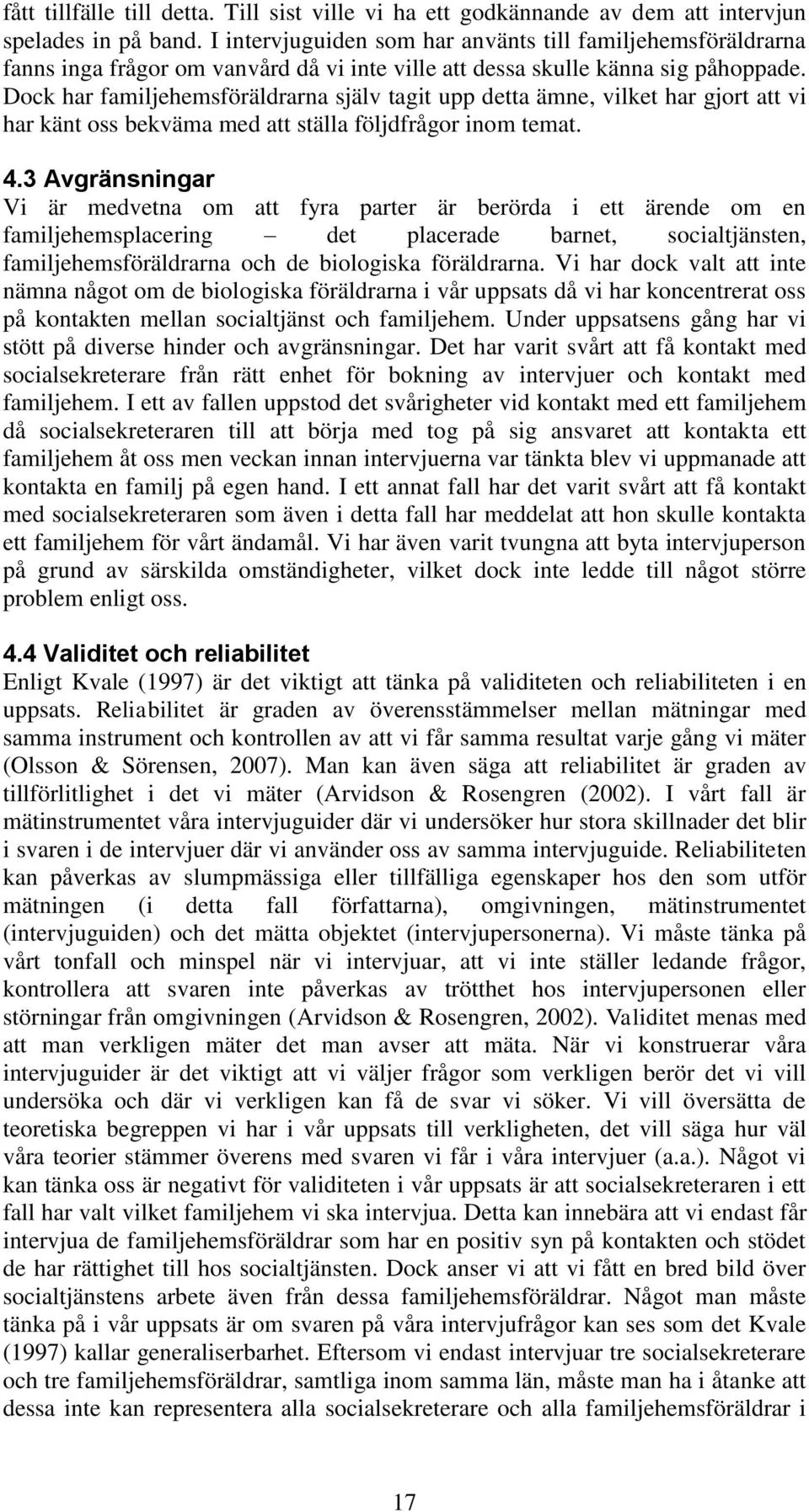 fått tillfälle till detta. Till sist ville vi ha ett godkännande av dem att intervjun spelades in på band. I intervjuguiden som har använts till familjehemsföräldrarna fanns inga frågor om vanvård då vi inte ville att dessa skulle känna sig påhoppade. Dock har familjehemsföräldrarna själv tagit upp detta ämne, vilket har gjort att vi har känt oss bekväma med att ställa följdfrågor inom temat.

4.3 Avgränsningar
Vi är medvetna om att fyra parter är berörda i ett ärende om en familjehemsplacering – det placerade barnet, socialtjänsten, familjehemsföräldrarna och de biologiska föräldrarna. Vi har dock valt att inte nämna något om de biologiska föräldrarna i vår uppsats då vi har koncentrerat oss på kontakten mellan socialtjänst och familjehem. Under uppsatsens gång har vi stött på diverse hinder och avgränsningar. Det har varit svårt att få kontakt med socialsekreterare från rätt enhet för bokning av intervjuer och kontakt med familjehem. I ett av fallen uppstod det svårigheter vid kontakt med ett familjehem då socialsekreteraren till att börja med tog på sig ansvaret att kontakta ett familjehem åt oss men veckan innan intervjuerna var tänkta blev vi uppmanade att kontakta en familj på egen hand. I ett annat fall har det varit svårt att få kontakt med socialsekreteraren som även i detta fall har meddelat att hon skulle kontakta ett familjehem för vårt ändamål. Vi har även varit tvungna att byta intervjuperson på grund av särskilda omständigheter, vilket dock inte ledde till något större problem enligt oss.

4.4 Validitet och reliabilitet
Enligt Kvale (1997) är det viktigt att tänka på validiteten och reliabiliteten i en uppsats. Reliabilitet är graden av överensstämmelser mellan mätningar med samma instrument och kontrollen av att vi får samma resultat varje gång vi mäter (Olsson & Sörensen, 2007). Man kan även säga att reliabilitet är graden av tillförlitlighet i det vi mäter (Arvidson & Rosengren (2002). I vårt fall är mätinstrumentet våra intervjuguider där vi undersöker hur stora skillnader det blir i svaren i de intervjuer där vi använder oss av samma intervjuguide. Reliabiliteten kan påverkas av slumpmässiga eller tillfälliga egenskaper hos den som utför mätningen (i detta fall författarna), omgivningen, mätinstrumentet (intervjuguiden) och det mätta objektet (intervjupersonerna). Vi måste tänka på vårt tonfall och minspel när vi intervjuar, att vi inte ställer ledande frågor, kontrollera att svaren inte påverkas av trötthet hos intervjupersonen eller störningar från omgivningen (Arvidson & Rosengren, 2002). Validitet menas med att man verkligen mäter det man avser att mäta. När vi konstruerar våra intervjuguider är det viktigt att vi väljer frågor som verkligen berör det vi vill undersöka och där vi verkligen kan få de svar vi söker. Vi vill översätta de teoretiska begreppen vi har i vår uppsats till verkligheten, det vill säga hur väl våra teorier stämmer överens med svaren vi får i våra intervjuer (a.a.). Något vi kan tänka oss är negativt för validiteten i vår uppsats är att socialsekreteraren i ett fall har valt vilket familjehem vi ska intervjua. Detta kan innebära att vi endast får intervjua de familjehemsföräldrar som har en positiv syn på kontakten och stödet de har rättighet till hos socialtjänsten. Dock anser vi att vi fått en bred bild över socialtjänstens arbete även från dessa familjehemsföräldrar. Något man måste tänka på i vår uppsats är om svaren på våra intervjufrågor kan ses som det Kvale (1997) kallar generaliserbarhet. Eftersom vi endast intervjuar tre socialsekreterare och tre familjehemsföräldrar, samtliga inom samma län, måste man ha i åtanke att dessa inte kan representera alla socialsekreterare och alla familjehemsföräldrar i

17